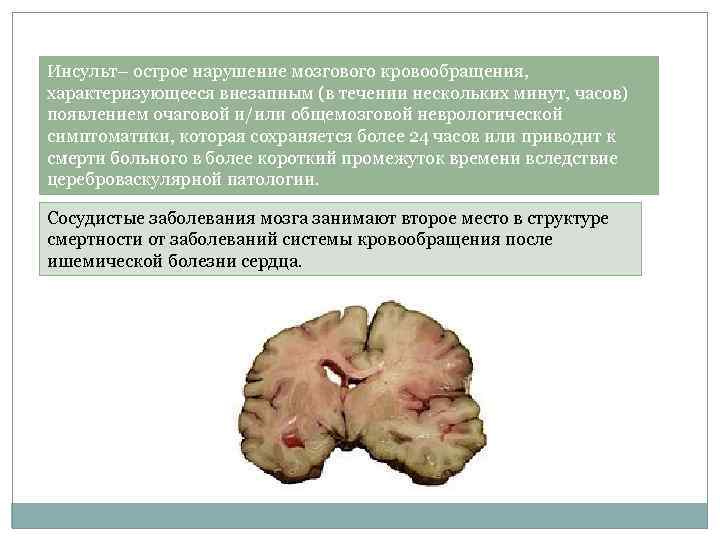 Инсульт– острое нарушение мозгового кровообращения, характеризующееся внезапным (в течении нескольких минут, часов) появлением очаговой и/или общемозговой неврологической симптоматики, которая сохраняется более 24 часов или приводит к смерти больного в более короткий промежуток времени вследствие цереброваскулярной патологии.

Сосудистые заболевания мозга занимают второе место в структуре смертности от заболеваний системы кровообращения после ишемической болезни сердца.